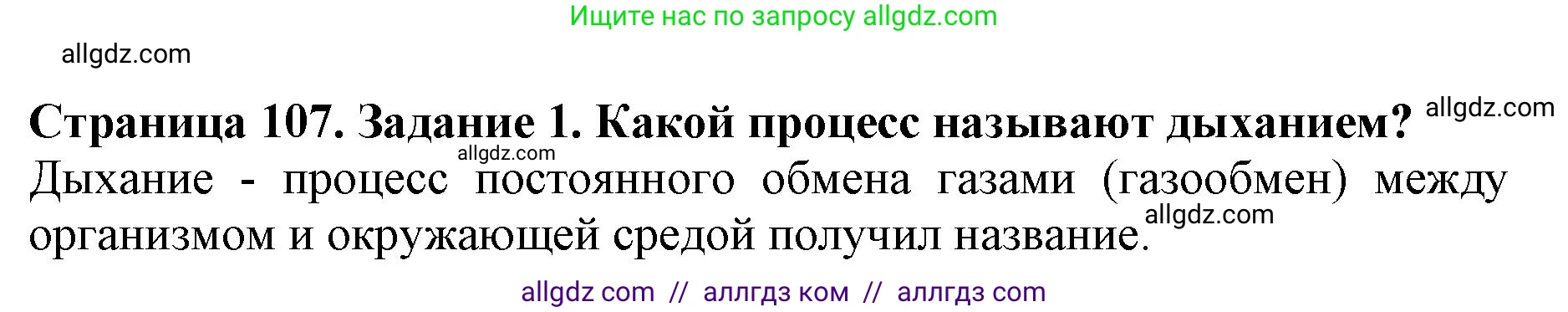 Ищите нас по запросу allgdz.com

allgdz.com

**Страница 107. Задание 1. Какой процесс называют дыханием?** allgdz.com

allgdz.com

Дыхание - процесс постоянного обмена газами (газообмен) между организмом и окружающей средой получил название. allgdz.com

allgdz com // аллгдз ком // аллгдз com